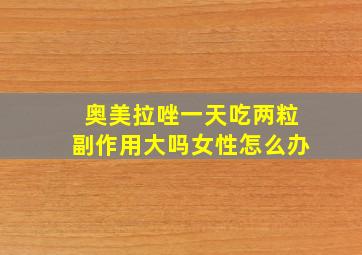 奥美拉唑一天吃两粒
副作用大吗女性怎么办